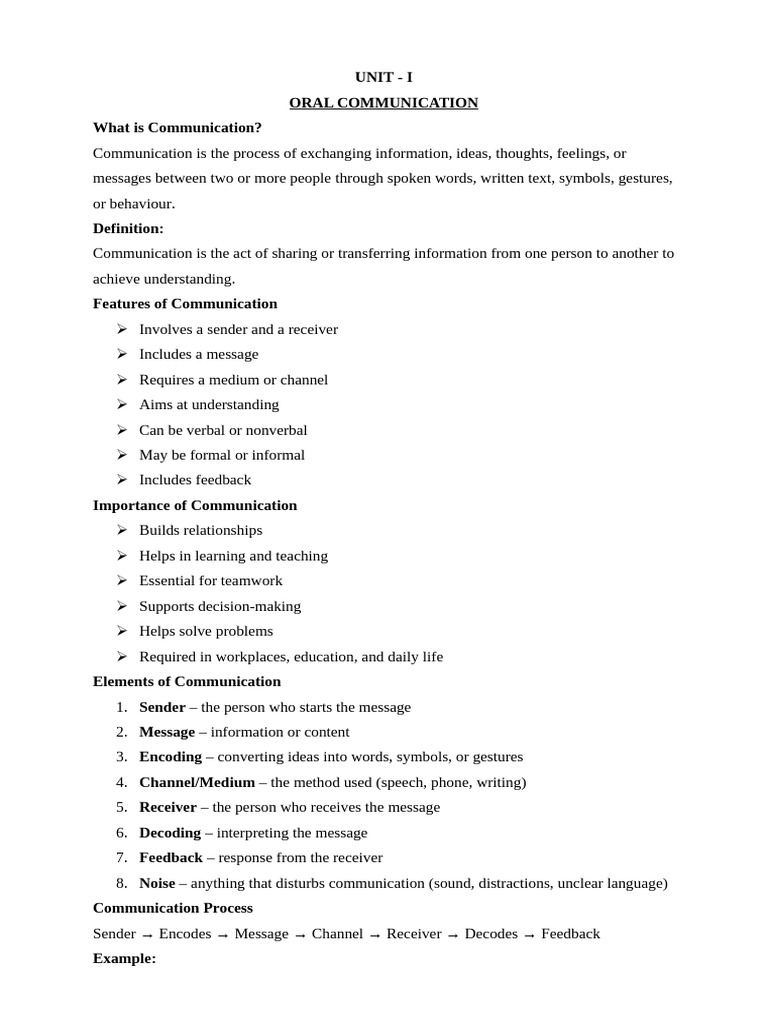 UNIT - I

ORAL COMMUNICATION

What is Communication?

Communication is the process of exchanging information, ideas, thoughts, feelings, or messages between two or more people through spoken words, written text, symbols, gestures, or behaviour.

Definition:

Communication is the act of sharing or transferring information from one person to another to achieve understanding.

Features of Communication

➢ Involves a sender and a receiver
➢ Includes a message
➢ Requires a medium or channel
➢ Aims at understanding
➢ Can be verbal or nonverbal
➢ May be formal or informal
➢ Includes feedback

Importance of Communication

➢ Builds relationships
➢ Helps in learning and teaching
➢ Essential for teamwork
➢ Supports decision-making
➢ Helps solve problems
➢ Required in workplaces, education, and daily life

Elements of Communication

1. Sender – the person who starts the message
2. Message – information or content
3. Encoding – converting ideas into words, symbols, or gestures
4. Channel/Medium – the method used (speech, phone, writing)
5. Receiver – the person who receives the message
6. Decoding – interpreting the message
7. Feedback – response from the receiver
8. Noise – anything that disturbs communication (sound, distractions, unclear language)

Communication Process

Sender → Encodes → Message → Channel → Receiver → Decodes → Feedback

Example: